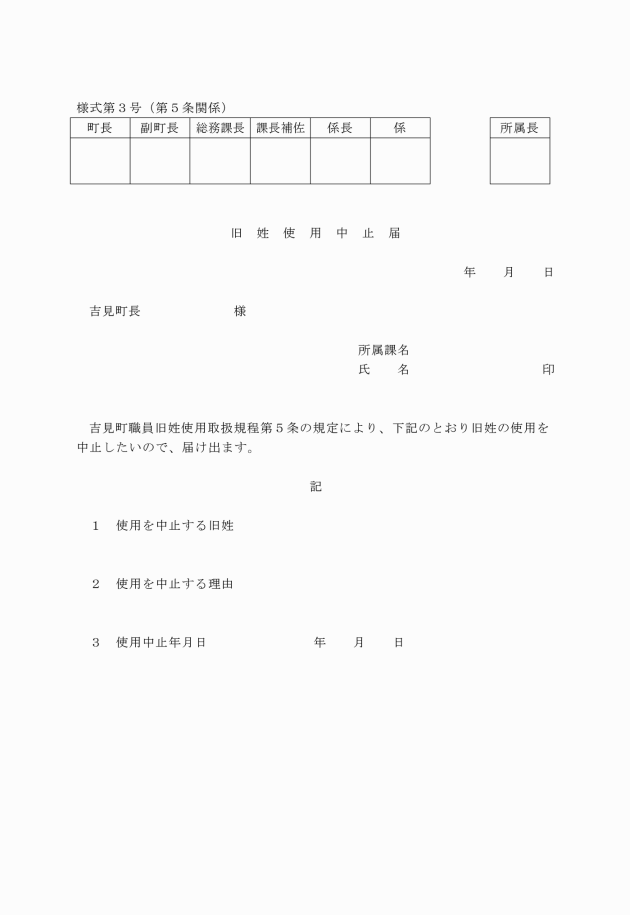 様式第３号（第５条関係）

| 町長 | 副町長 | 総務課長 | 課長補佐 | 係長 | 係 |
|---|---|---|---|---|---|
| | | | | | |

| 所属長 |
|---|
| |

旧 姓 使 用 中 止 届

年　　月　　日

吉見町長　　　　　　　様

所属課名
氏　　名　　　　　　　　　　印

吉見町職員旧姓使用取扱規程第５条の規定により、下記のとおり旧姓の使用を中止したいので、届け出ます。

記

１　使用を中止する旧姓

２　使用を中止する理由

３　使用中止年月日　　　　　　　年　　月　　日